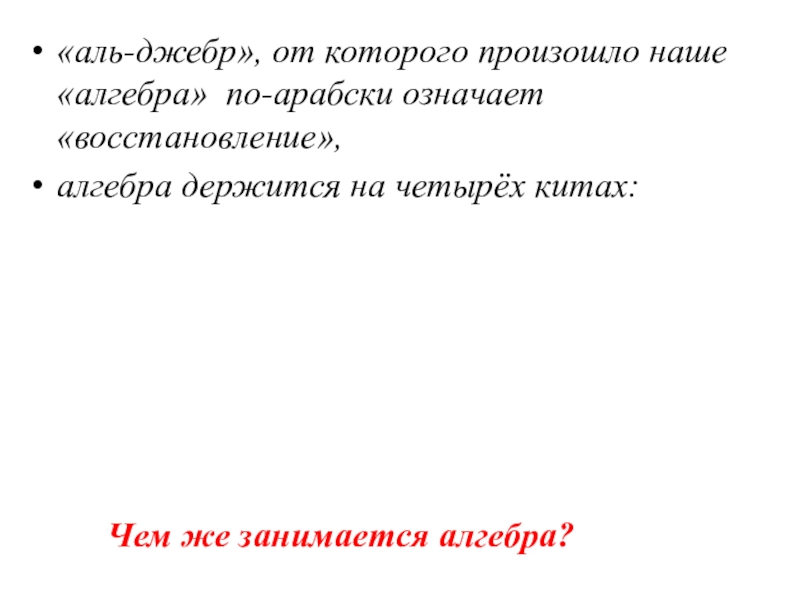 • «аль-джебр», от которого произошло наше «алгебра» по-арабски означает «восстановление»,
• алгебра держится на четырёх китах:

Чем же занимается алгебра?